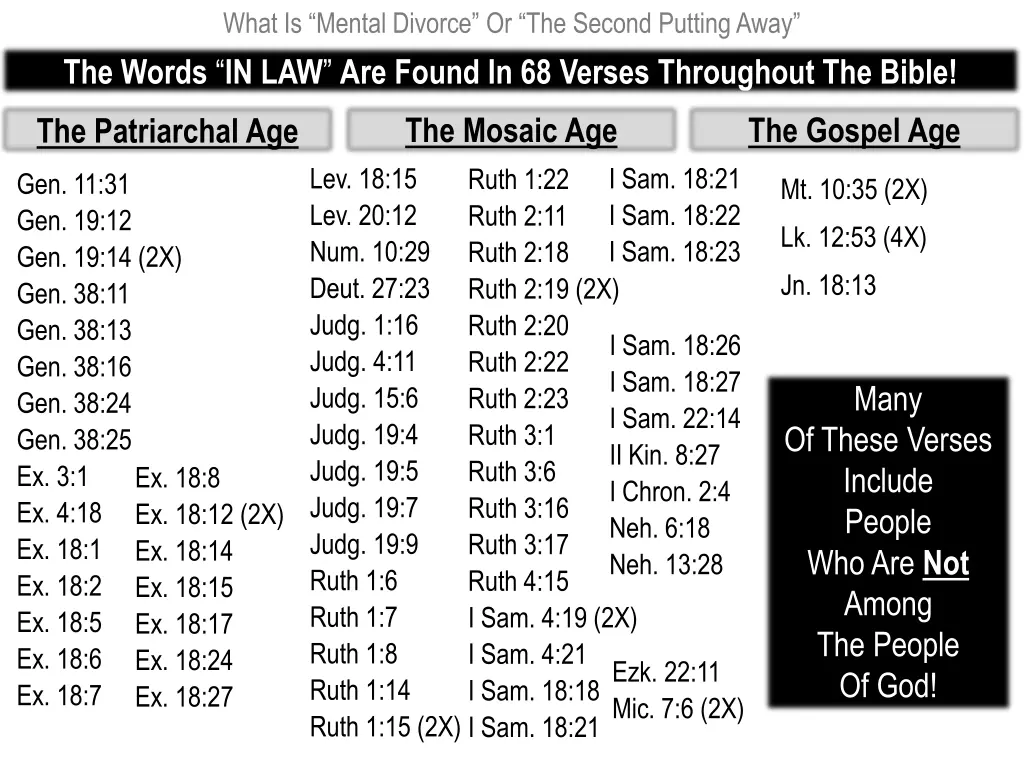 What Is “Mental Divorce” Or “The Second Putting Away”

The Words “IN LAW” Are Found In 68 Verses Throughout The Bible!

The Patriarchal Age

Gen. 11:31
Gen. 19:12
Gen. 19:14 (2X)
Gen. 38:11
Gen. 38:13
Gen. 38:16
Gen. 38:24
Gen. 38:25
Ex. 3:1
Ex. 4:18
Ex. 18:1
Ex. 18:2
Ex. 18:5
Ex. 18:6
Ex. 18:7

Ex. 18:8
Ex. 18:12 (2X)
Ex. 18:14
Ex. 18:15
Ex. 18:17
Ex. 18:24
Ex. 18:27

The Mosaic Age

Lev. 18:15
Lev. 20:12
Num. 10:29
Deut. 27:23
Judg. 1:16
Judg. 4:11
Judg. 15:6
Judg. 19:4
Judg. 19:5
Judg. 19:7
Judg. 19:9
Ruth 1:6
Ruth 1:7
Ruth 1:8
Ruth 1:14
Ruth 1:15 (2X)

Ruth 1:22
Ruth 2:11
Ruth 2:18
Ruth 2:19 (2X)
Ruth 2:20
Ruth 2:22
Ruth 2:23
Ruth 3:1
Ruth 3:6
Ruth 3:16
Ruth 3:17
Ruth 4:15
I Sam. 4:19 (2X)
I Sam. 4:21
I Sam. 18:18
I Sam. 18:21

I Sam. 18:21
I Sam. 18:22
I Sam. 18:23
I Sam. 18:26
I Sam. 18:27
I Sam. 22:14
II Kin. 8:27
I Chron. 2:4
Neh. 6:18
Neh. 13:28
Ezk. 22:11
Mic. 7:6 (2X)

The Gospel Age

Mt. 10:35 (2X)
Lk. 12:53 (4X)
Jn. 18:13

Many Of These Verses Include People Who Are Not Among The People Of God!